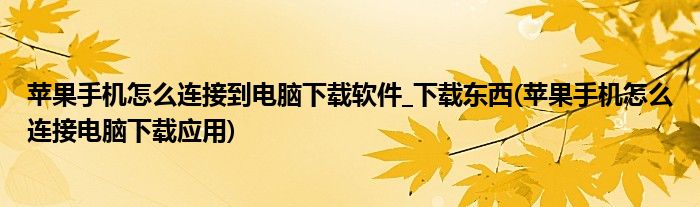 苹果手机怎么连接到电脑下载软件_下载东西(苹果手机怎么连接电脑下载应用)